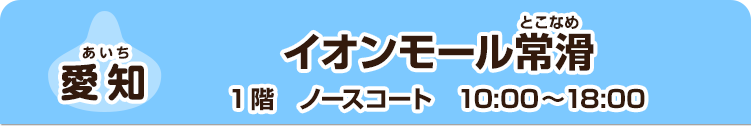 あいち
愛知

とこなめ
イオンモール常滑

1階　ノースコート　10:00～18:00